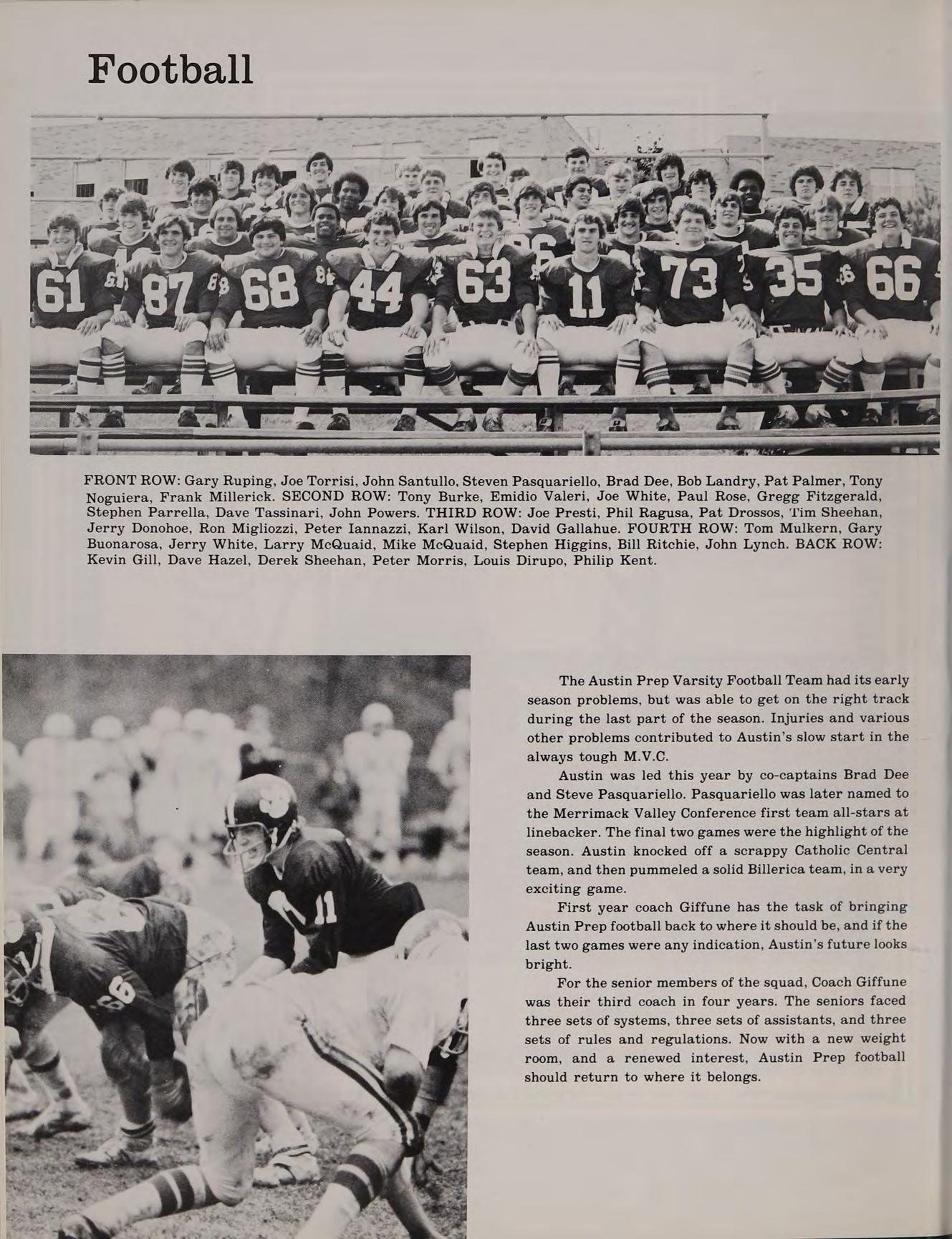 Football

FRONT ROW: Gary Ruping, Joe Torrisi, John Santullo, Steven Pasquariello, Brad Dee, Bob Landry, Pat Palmer, Tony Noguiera, Frank Millerick. SECOND ROW: Tony Burke, Emidio Valeri, Joe White, Paul Rose, Gregg Fitzgerald, Stephen Parrella, Dave Tassinari, John Powers. THIRD ROW: Joe Presti, Phil Ragusa, Pat Drossos, Tim Sheehan, Jerry Donohoe, Ron Migliozzi, Peter Iannazzi, Karl Wilson, David Gallahue. FOURTH ROW: Tom Mulkern, Gary Buonarosa, Jerry White, Larry McQuaid, Mike McQuaid, Stephen Higgins, Bill Ritchie, John Lynch. BACK ROW: Kevin Gill, Dave Hazel, Derek Sheehan, Peter Morris, Louis Dirupo, Philip Kent.

The Austin Prep Varsity Football Team had its early season problems, but was able to get on the right track during the last part of the season. Injuries and various other problems contributed to Austin's slow start in the always tough M.V.C.

Austin was led this year by co-captains Brad Dee and Steve Pasquariello. Pasquariello was later named to the Merrimack Valley Conference first team all-stars at linebacker. The final two games were the highlight of the season. Austin knocked off a scrappy Catholic Central team, and then pummeled a solid Billerica team, in a very exciting game.

First year coach Giffune has the task of bringing Austin Prep football back to where it should be, and if the last two games were any indication, Austin's future looks bright.

For the senior members of the squad, Coach Giffune was their third coach in four years. The seniors faced three sets of systems, three sets of assistants, and three sets of rules and regulations. Now with a new weight room, and a renewed interest, Austin Prep football should return to where it belongs.